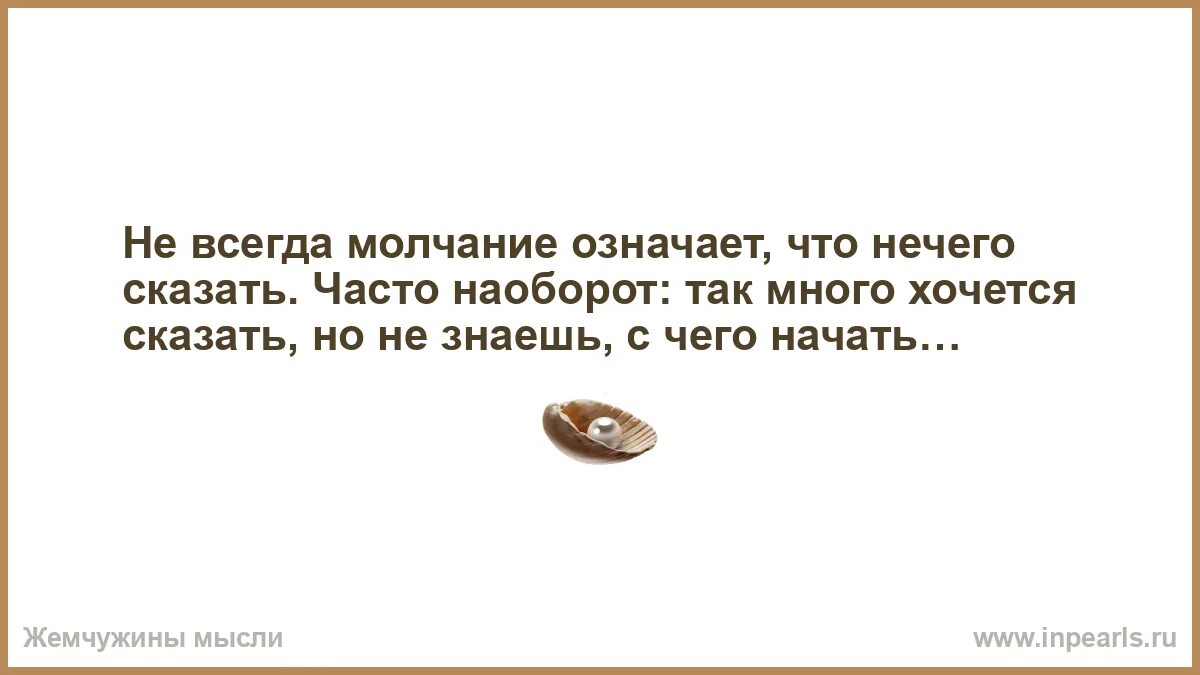 Не всегда молчание означает, что нечего сказать. Часто наоборот: так много хочется сказать, но не знаешь, с чего начать…

Жемчужины мысли

www.inpearls.ru